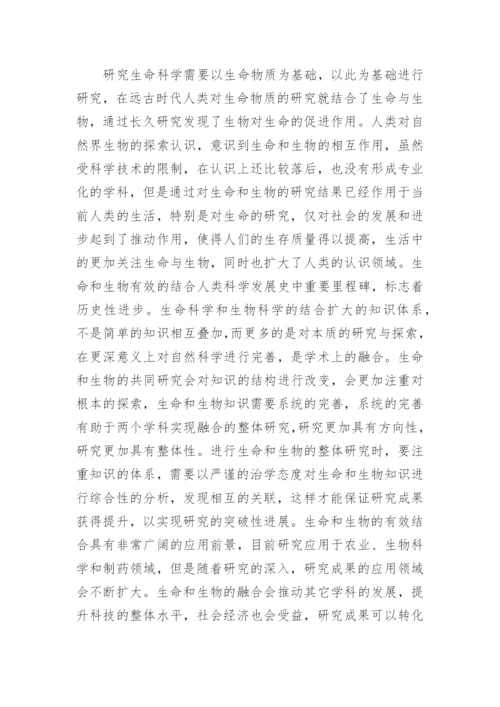 研究生命科学需要以生命物质为基础，以此为基础进行研究，在远古时代人类对生命物质的研究就结合了生命与生物，通过长久研究发现了生物对生命的促进作用。人类对自然界生物的探索认识，意识到生命和生物的相互作用，虽然受科学技术的限制，在认识上还比较落后，也没有形成专业化的学科，但是通过对生命和生物的研究结果已经作用于当前人类的生活，特别是对生命的研究，仅对社会的发展和进步起到了推动作用，使得人们的生存质量得以提高，生活中的更加关注生命与生物，同时也扩大了人类的认识领域。生命和生物有效的结合人类科学发展史中重要里程碑，标志着历史性进步。生命科学和生物科学的结合扩大的知识体系，不是简单的知识相互叠加,而更多的是对本质的研究与探索，在更深意义上对自然科学进行完善，是学术上的融合。生命和生物的共同研究会对知识的结构进行改变，会更加注重对根本的探索，生命和生物知识需要系统的完善，系统的完善有助于两个学科实现融合的整体研究,研究更加具有方向性，研究更加具有整体性。进行生命和生物的整体研究时，要注重知识的体系，需要以严谨的治学态度对生命和生物知识进行综合性的分析，发现相互的关联，这样才能保证研究成果获得提升，以实现研究的突破性进展。生命和生物的有效结合具有非常广阔的应用前景，目前研究应用于农业、生物科学和制药领域，但是随着研究的深入，研究成果的应用领域会不断扩大。生命和生物的融合会推动其它学科的发展，提升科技的整体水平，社会经济也会受益，研究成果可以转化